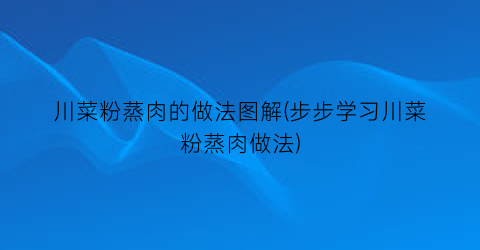 川菜粉蒸肉的做法图解(步步学习川菜粉蒸肉做法)